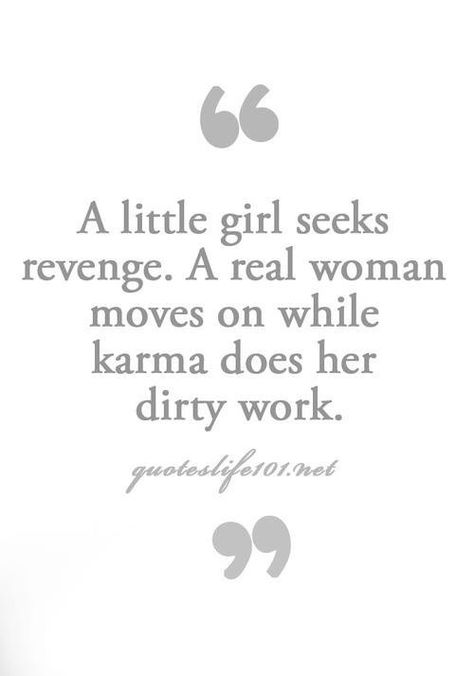 “

A little girl seeks revenge. A real woman moves on while karma does her dirty work.

quoteslife101.net

”